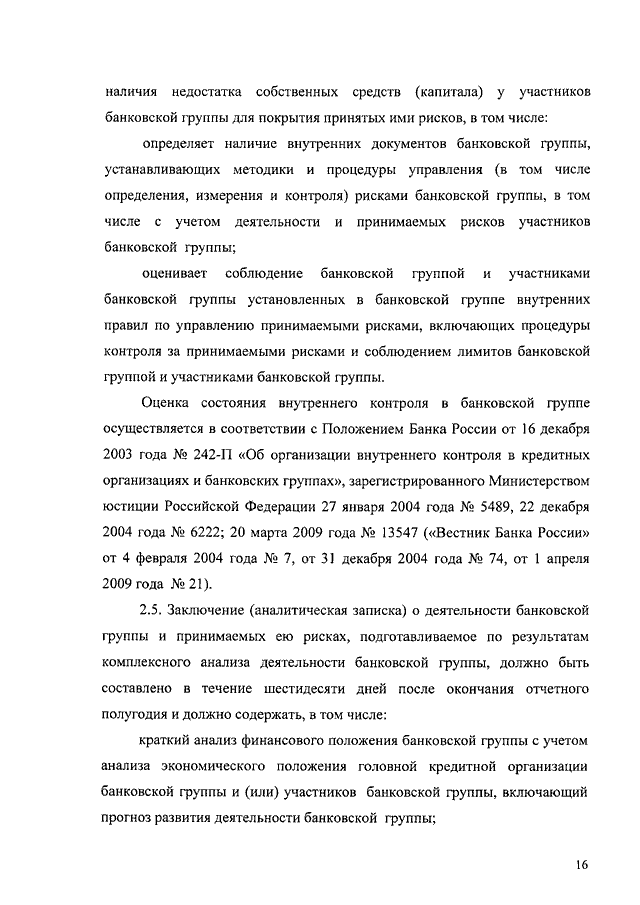 наличия недостатка собственных средств (капитала) у участников банковской группы для покрытия принятых ими рисков, в том числе:

определяет наличие внутренних документов банковской группы, устанавливающих методики и процедуры управления (в том числе определения, измерения и контроля) рисками банковской группы, в том числе с учетом деятельности и принимаемых рисков участников банковской группы;

оценивает соблюдение банковской группой и участниками банковской группы установленных в банковской группе внутренних правил по управлению принимаемыми рисками, включающих процедуры контроля за принимаемыми рисками и соблюдением лимитов банковской группой и участниками банковской группы.

Оценка состояния внутреннего контроля в банковской группе осуществляется в соответствии с Положением Банка России от 16 декабря 2003 года № 242-П «Об организации внутреннего контроля в кредитных организациях и банковских группах», зарегистрированного Министерством юстиции Российской Федерации 27 января 2004 года № 5489, 22 декабря 2004 года № 6222; 20 марта 2009 года № 13547 («Вестник Банка России» от 4 февраля 2004 года № 7, от 31 декабря 2004 года № 74, от 1 апреля 2009 года № 21).

2.5. Заключение (аналитическая записка) о деятельности банковской группы и принимаемых ею рисках, подготавливаемое по результатам комплексного анализа деятельности банковской группы, должно быть составлено в течение шестидесяти дней после окончания отчетного полугодия и должно содержать, в том числе:

краткий анализ финансового положения банковской группы с учетом анализа экономического положения головной кредитной организации банковской группы и (или) участников банковской группы, включающий прогноз развития деятельности банковской группы;

16